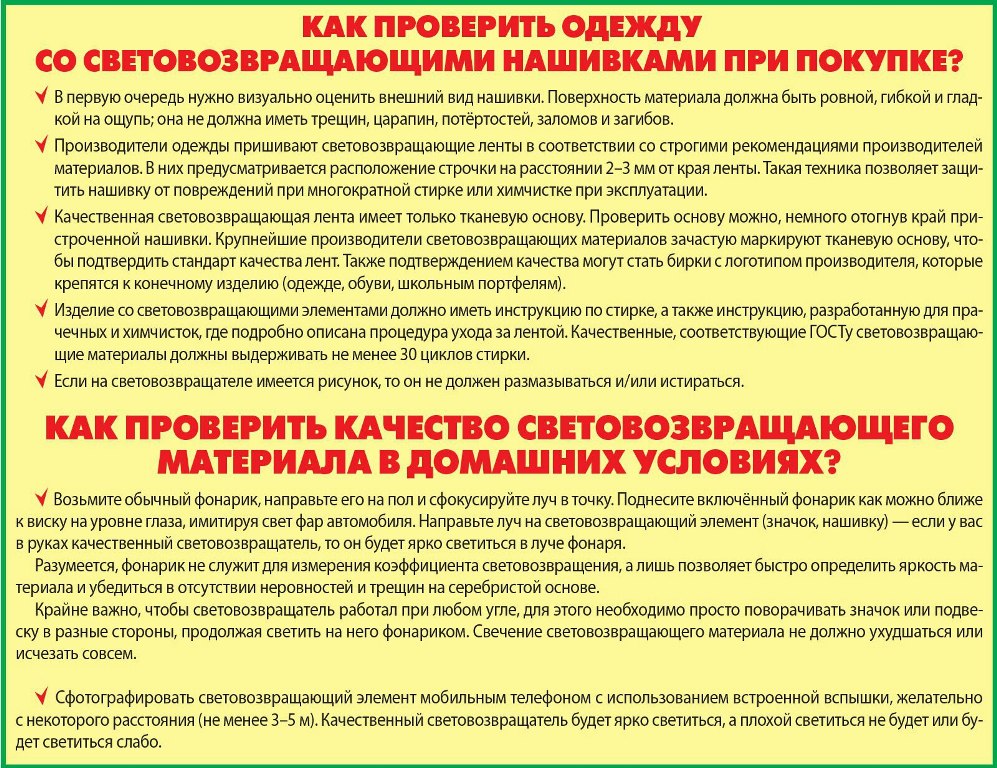 КАК ПРОВЕРИТЬ ОДЕЖДУ
СО СВЕТОВОЗВРАЩАЮЩИМИ НАШИВКАМИ ПРИ ПОКУПКЕ?

✓ В первую очередь нужно визуально оценить внешний вид нашивки. Поверхность материала должна быть ровной, гибкой и гладкой на ощупь; она не должна иметь трещин, царапин, потёртостей, заломов и загибов.

✓ Производители одежды пришивают световозвращающие ленты в соответствии со строгими рекомендациями производителей материалов. В них предусматривается расположение строчки на расстоянии 2–3 мм от края ленты. Такая техника позволяет защитить нашивку от повреждений при многократной стирке или химчистке при эксплуатации.

✓ Качественная световозвращающая лента имеет только тканевую основу. Проверить основу можно, немного отогнув край пристроченной нашивки. Крупнейшие производители световозвращающих материалов зачастую маркируют тканевую основу, чтобы подтвердить стандарт качества лент. Также подтверждением качества могут стать бирки с логотипом производителя, которые крепятся к конечному изделию (одежде, обуви, школьным портфелям).

✓ Изделие со световозвращающими элементами должно иметь инструкцию по стирке, а также инструкцию, разработанную для прачечных и химчисток, где подробно описана процедура ухода за лентой. Качественные, соответствующие ГОСТу световозвращающие материалы должны выдерживать не менее 30 циклов стирки.

✓ Если на световозвращателе имеется рисунок, то он не должен размазываться и/или истираться.

КАК ПРОВЕРИТЬ КАЧЕСТВО СВЕТОВОЗВРАЩАЮЩЕГО
МАТЕРИАЛА В ДОМАШНИХ УСЛОВИЯХ?

✓ Возьмите обычный фонарик, направьте его на пол и сфокусируйте луч в точку. Поднесите включённый фонарик как можно ближе к виску на уровне глаза, имитируя свет фар автомобиля. Направьте луч на световозвращающий элемент (значок, нашивку) — если у вас в руках качественный световозвращатель, то он будет ярко светиться в луче фонаря.

Разумеется, фонарик не служит для измерения коэффициента световозвращения, а лишь позволяет быстро определить яркость материала и убедиться в отсутствии неровностей и трещин на серебристой основе.

Крайне важно, чтобы световозвращатель работал при любом угле, для этого необходимо просто поворачивать значок или подвеску в разные стороны, продолжая светить на него фонариком. Свечение световозвращающего материала не должно ухудшаться или исчезать совсем.

✓ Сфотографировать световозвращающий элемент мобильным телефоном с использованием встроенной вспышки, желательно с некоторого расстояния (не менее 3–5 м). Качественный световозвращатель будет ярко светиться, а плохой светиться не будет или будет светиться слабо.